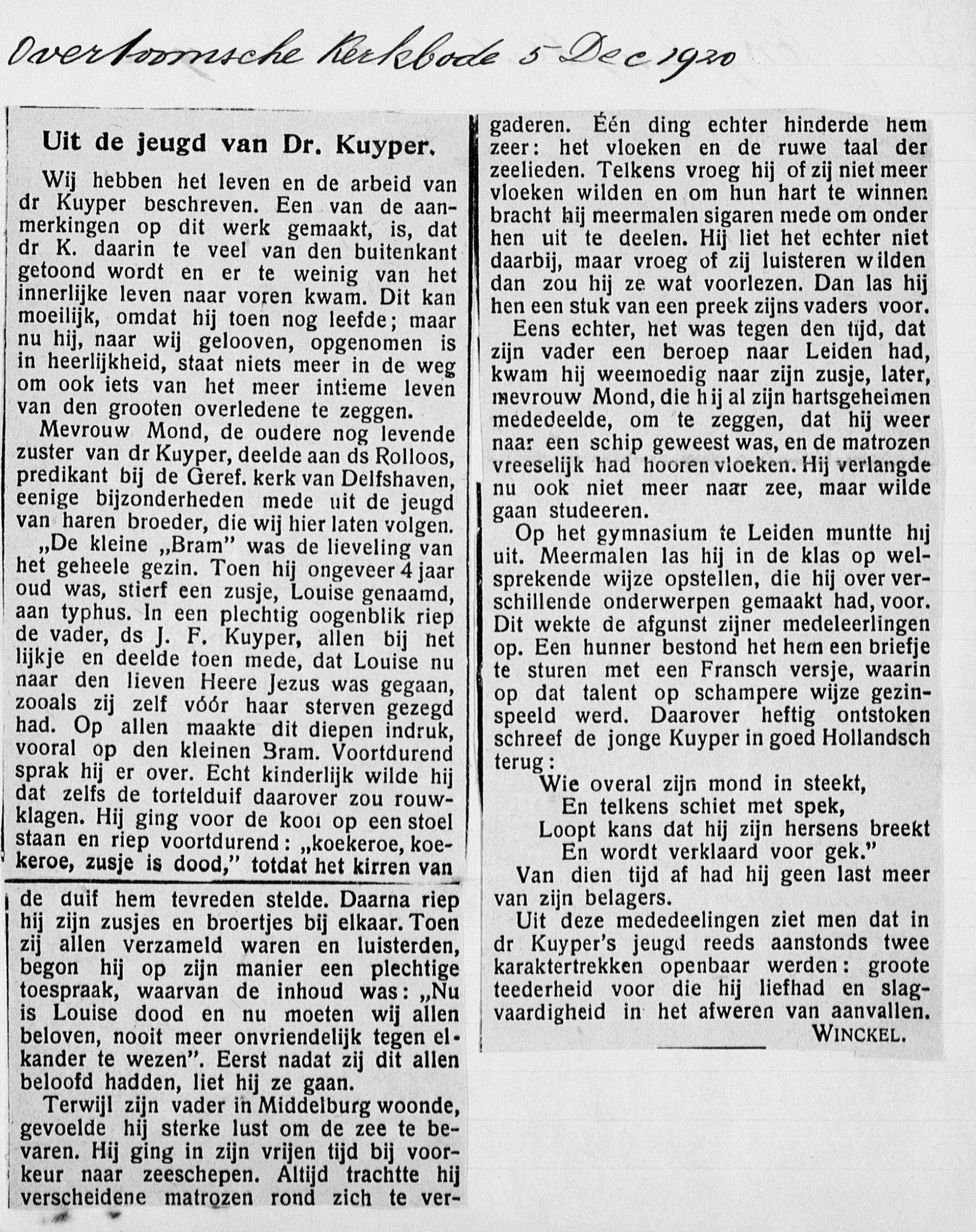 Overtoomsche Kerkbode 5 Dec 1920

Uit de jeugd van Dr. Kuyper.

Wij hebben het leven en de arbeid van dr Kuyper beschreven. Een van de aanmerkingen op dit werk gemaakt, is, dat dr K. daarin te veel van den buitenkant getoond wordt en er te weinig van het innerlijke leven naar voren kwam. Dit kan moeilijk, omdat hij toen nog leefde; maar nu hij, naar wij gelooven, opgenomen is in heerlijkheid, staat niets meer in de weg om ook iets van het meer intieme leven van den grooten overledene te zeggen.

Mevrouw Mond, de oudere nog levende zuster van dr Kuyper, deelde aan ds Rolloos, predikant bij de Geref. kerk van Delfshaven, eenige bijzonderheden mede uit de jeugd van haren broeder, die wij hier laten volgen.

„De kleine „Bram" was de lieveling van het geheele gezin. Toen hij ongeveer 4 jaar oud was, stierf een zusje, Louise genaamd, aan typhus. In een plechtig oogenblik riep de vader, ds J. F. Kuyper, allen bij het lijkje en deelde toen mede, dat Louise nu naar den lieven Heere Jezus was gegaan, zooals zij zelf vóór haar sterven gezegd had. Op allen maakte dit diepen indruk, vooral op den kleinen Bram. Voortdurend sprak hij er over. Echt kinderlijk wilde hij dat zelfs de tortelduif daarover zou rouwklagen. Hij ging voor de kooi op een stoel staan en riep voortdurend: „koekeroe, koekeroe, zusje is dood," totdat het kirren van de duif hem tevreden stelde. Daarna riep hij zijn zusjes en broertjes bij elkaar. Toen zij allen verzameld waren en luisterden, begon hij op zijn manier een plechtige toespraak, waarvan de inhoud was: „Nu is Louise dood en nu moeten wij allen beloven, nooit meer onvriendelijk tegen elkander te wezen". Eerst nadat zij dit allen beloofd hadden, liet hij ze gaan.

Terwijl zijn vader in Middelburg woonde, gevoelde hij sterke lust om de zee te bevaren. Hij ging in zijn vrijen tijd bij voorkeur naar zeeschepen. Altijd trachtte hij verscheidene matrozen rond zich te vergaderen. Één ding echter hinderde hem zeer: het vloeken en de ruwe taal der zeelieden. Telkens vroeg hij of zij niet meer vloeken wilden en om hun hart te winnen bracht hij meermalen sigaren mede om onder hen uit te deelen. Hij liet het echter niet daarbij, maar vroeg of zij luisteren wilden dan zou hij ze wat voorlezen. Dan las hij hen een stuk van een preek zijns vaders voor.

Eens echter, het was tegen den tijd, dat zijn vader een beroep naar Leiden had, kwam hij weemoedig naar zijn zusje, later, mevrouw Mond, die hij al zijn hartsgeheimen mededeelde, om te zeggen, dat hij weer naar een schip geweest was, en de matrozen vreeselijk had hooren vloeken. Hij verlangde nu ook niet meer naar zee, maar wilde gaan studeeren.

Op het gymnasium te Leiden muntte hij uit. Meermalen las hij in de klas op welsprekende wijze opstellen, die hij over verschillende onderwerpen gemaakt had, voor. Dit wekte de afgunst zijner medeleerlingen op. Een hunner bestond het hem een briefje te sturen met een Fransch versje, waarin op dat talent op schampere wijze gezinspeeld werd. Daarover heftig ontstoken schreef de jonge Kuyper in goed Hollandsch terug:

Wie overal zijn mond in steekt,
En telkens schiet met spek,
Loopt kans dat hij zijn hersens breekt
En wordt verklaard voor gek."

Van dien tijd af had hij geen last meer van zijn belagers.

Uit deze mededeelingen ziet men dat in dr Kuyper's jeugd reeds aanstonds twee karaktertrekken openbaar werden: groote teederheid voor die hij liefhad en slagvaardigheid in het afweren van aanvallen.

WINCKEL.